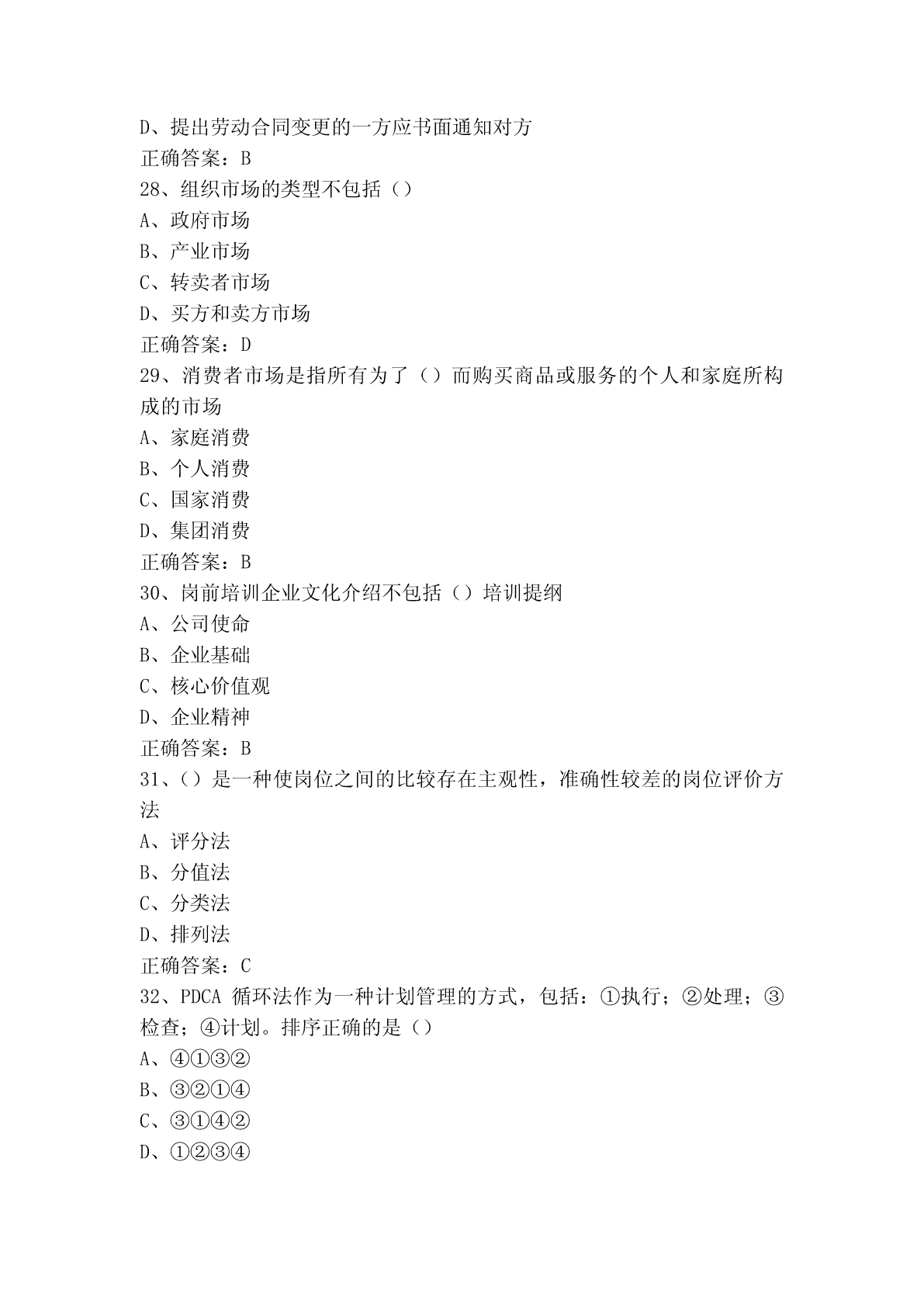 D、提出劳动合同变更的一方应书面通知对方
正确答案：B
28、组织市场的类型不包括（）
A、政府市场
B、产业市场
C、转卖者市场
D、买方和卖方市场
正确答案：D
29、消费者市场是指所有为了（）而购买商品或服务的个人和家庭所构成的市场
A、家庭消费
B、个人消费
C、国家消费
D、集团消费
正确答案：B
30、岗前培训企业文化介绍不包括（）培训提纲
A、公司使命
B、企业基础
C、核心价值观
D、企业精神
正确答案：B
31、（）是一种使岗位之间的比较存在主观性，准确性较差的岗位评价方法
A、评分法
B、分值法
C、分类法
D、排列法
正确答案：C
32、PDCA 循环法作为一种计划管理的方式，包括：①执行；②处理；③检查；④计划。排序正确的是（）
A、④①③②
B、③②①④
C、③①④②
D、①②③④